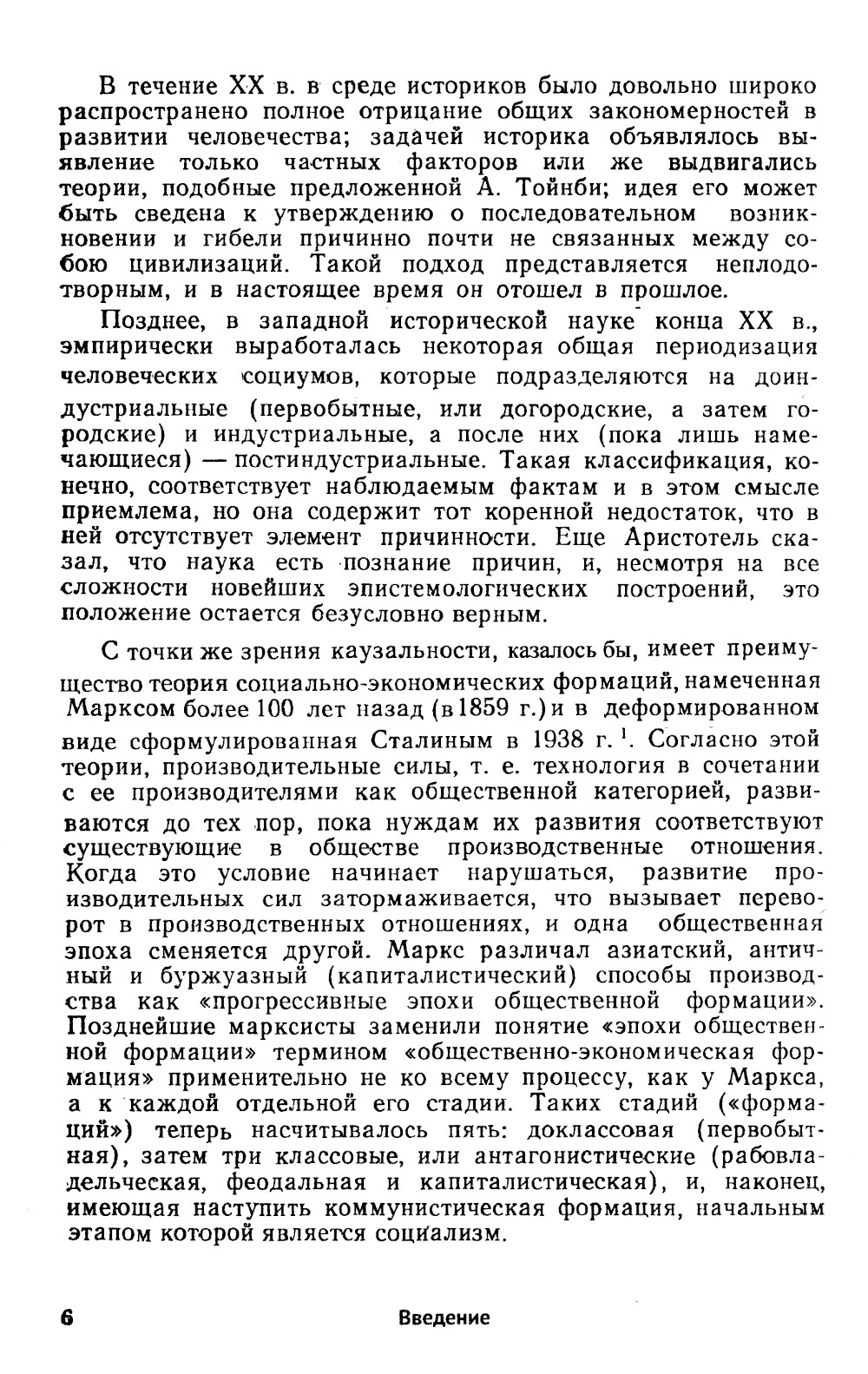 В течение XX в. в среде историков было довольно широко распространено полное отрицание общих закономерностей в развитии человечества; задачей историка объявлялось выявление только частных факторов или же выдвигались теории, подобные предложенной А. Тойнби; идея его может быть сведена к утверждению о последовательном возникновении и гибели причинно почти не связанных между собою цивилизаций. Такой подход представляется неплодотворным, и в настоящее время он отошел в прошлое.

Позднее, в западной исторической науке конца XX в., эмпирически выработалась некоторая общая периодизация человеческих социумов, которые подразделяются на доиндустриальные (первобытные, или догородские, а затем городские) и индустриальные, а после них (пока лишь намечающиеся) — постиндустриальные. Такая классификация, конечно, соответствует наблюдаемым фактам и в этом смысле приемлема, но она содержит тот коренной недостаток, что в ней отсутствует элемент причинности. Еще Аристотель сказал, что наука есть познание причин, и, несмотря на все сложности новейших эпистемологических построений, это положение остается безусловно верным.

С точки же зрения каузальности, казалось бы, имеет преимущество теория социально-экономических формаций, намеченная Марксом более 100 лет назад (в 1859 г.) и в деформированном виде сформулированная Сталиным в 1938 г. $^1$. Согласно этой теории, производительные силы, т. е. технология в сочетании с ее производителями как общественной категорией, развиваются до тех пор, пока нуждам их развития соответствуют существующие в обществе производственные отношения. Когда это условие начинает нарушаться, развитие производительных сил затормаживается, что вызывает переворот в производственных отношениях, и одна общественная эпоха сменяется другой. Маркс различал азиатский, античный и буржуазный (капиталистический) способы производства как «прогрессивные эпохи общественной формации». Позднейшие марксисты заменили понятие «эпохи общественной формации» термином «общественно-экономическая формация» применительно не ко всему процессу, как у Маркса, а к каждой отдельной его стадии. Таких стадий («формаций») теперь насчитывалось пять: доклассовая (первобытная), затем три классовые, или антагонистические (рабовладельческая, феодальная и капиталистическая), и, наконец, имеющая наступить коммунистическая формация, начальным этапом которой является социализм.

6 Введение